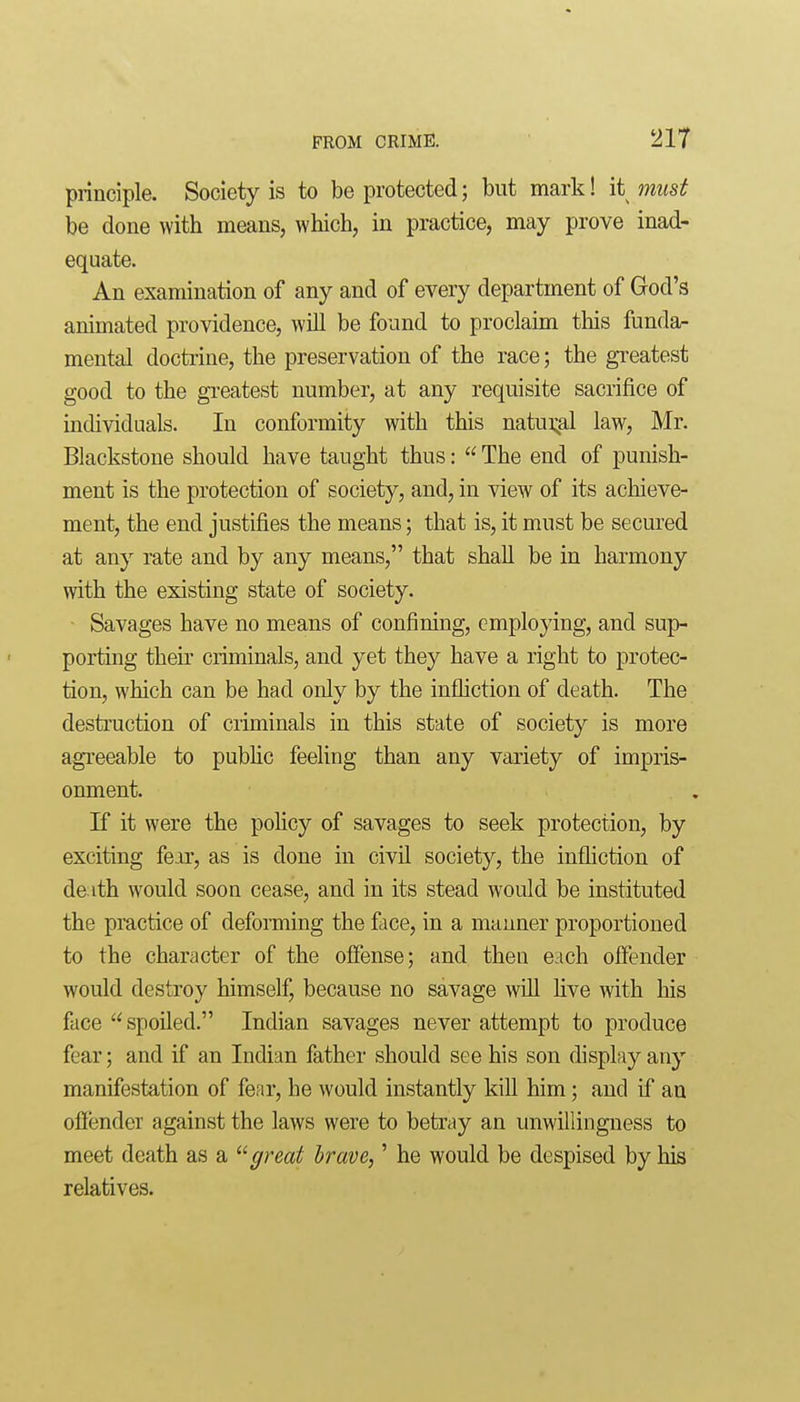 FROM CRIME. 217

principle. Society is to be protected; but mark! it must be done with means, which, in practice, may prove inadequate.

An examination of any and of every department of God's animated providence, will be found to proclaim this fundamental doctrine, the preservation of the race; the greatest good to the greatest number, at any requisite sacrifice of individuals. In conformity with this natural law, Mr. Blackstone should have taught thus: "The end of punishment is the protection of society, and, in view of its achievement, the end justifies the means; that is, it must be secured at any rate and by any means," that shall be in harmony with the existing state of society.

Savages have no means of confining, employing, and supporting their criminals, and yet they have a right to protection, which can be had only by the infliction of death. The destruction of criminals in this state of society is more agreeable to public feeling than any variety of imprisonment.

If it were the policy of savages to seek protection, by exciting fear, as is done in civil society, the infliction of death would soon cease, and in its stead would be instituted the practice of deforming the face, in a manner proportioned to the character of the offense; and then each offender would destroy himself, because no savage will live with his face "spoiled." Indian savages never attempt to produce fear; and if an Indian father should see his son display any manifestation of fear, he would instantly kill him; and if an offender against the laws were to betray an unwillingness to meet death as a "great brave,' he would be despised by his relatives.